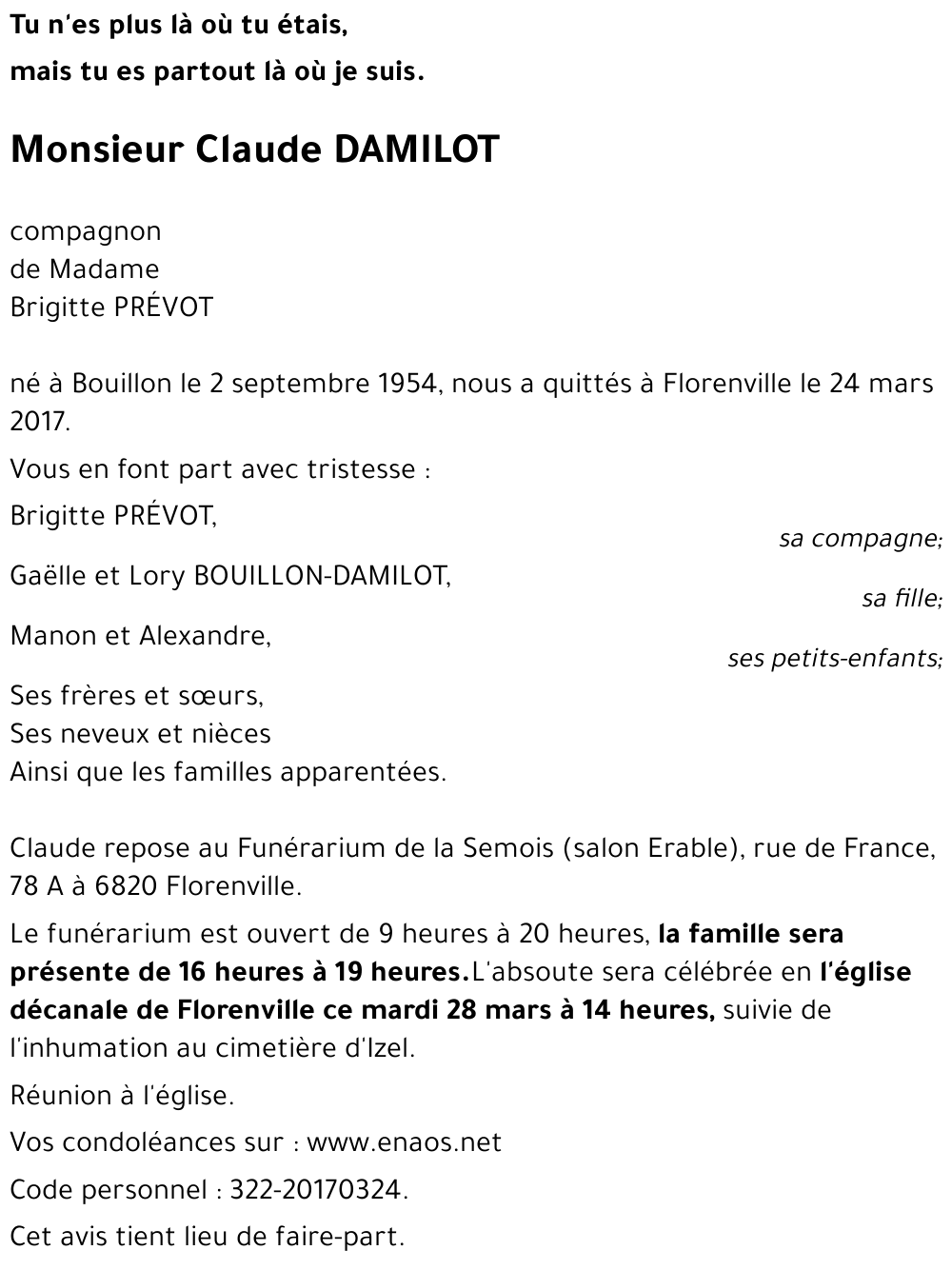 Tu n'es plus là où tu étais,
mais tu es partout là où je suis.

Monsieur Claude DAMILOT

compagnon
de Madame
Brigitte PRÉVOT

né à Bouillon le 2 septembre 1954, nous a quittés à Florenville le 24 mars 2017.

Vous en font part avec tristesse :

Brigitte PRÉVOT,
sa compagne;

Gaëlle et Lory BOUILLON-DAMILOT,
sa fille;

Manon et Alexandre,
ses petits-enfants;

Ses frères et sœurs,
Ses neveux et nièces
Ainsi que les familles apparentées.

Claude repose au Funérarium de la Semois (salon Erable), rue de France, 78 A à 6820 Florenville.

Le funérarium est ouvert de 9 heures à 20 heures, la famille sera présente de 16 heures à 19 heures.L'absoute sera célébrée en l'église décanale de Florenville ce mardi 28 mars à 14 heures, suivie de l'inhumation au cimetière d'Izel.

Réunion à l'église.

Vos condoléances sur : www.enaos.net

Code personnel : 322-20170324.

Cet avis tient lieu de faire-part.